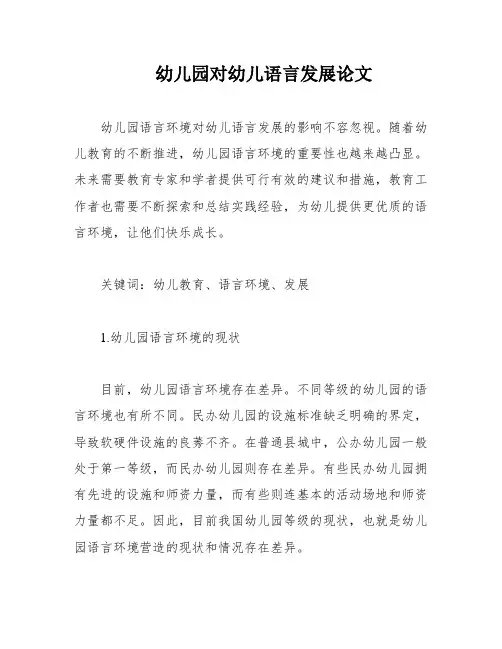 幼儿园对幼儿语言发展论文

幼儿园语言环境对幼儿语言发展的影响不容忽视。随着幼儿教育的不断推进，幼儿园语言环境的重要性也越来越凸显。未来需要教育专家和学者提供可行有效的建议和措施，教育工作者也需要不断探索和总结实践经验，为幼儿提供更优质的语言环境，让他们快乐成长。

关键词：幼儿教育、语言环境、发展

1.幼儿园语言环境的现状

目前，幼儿园语言环境存在差异。不同等级的幼儿园的语言环境也有所不同。民办幼儿园的设施标准缺乏明确的界定，导致软硬件设施的良莠不齐。在普通县城中，公办幼儿园一般处于第一等级，而民办幼儿园则存在差异。有些民办幼儿园拥有先进的设施和师资力量，而有些则连基本的活动场地和师资力量都不足。因此，目前我国幼儿园等级的现状，也就是幼儿园语言环境营造的现状和情况存在差异。